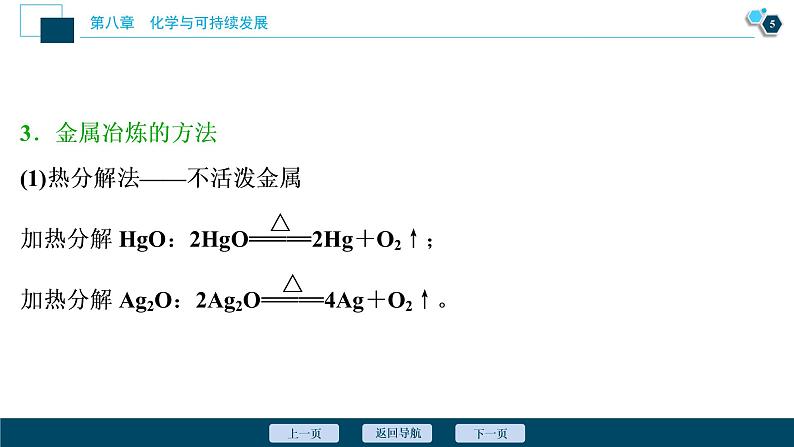 第八章　化学与可持续发展

5

3．金属冶炼的方法

(1)热分解法——不活泼金属

加热分解 HgO：$2HgO \xlongequal{\triangle} 2Hg + O_2\uparrow$；

加热分解 $Ag_2O$：$2Ag_2O \xlongequal{\triangle} 4Ag + O_2\uparrow$。

上一页　返回导航　下一页